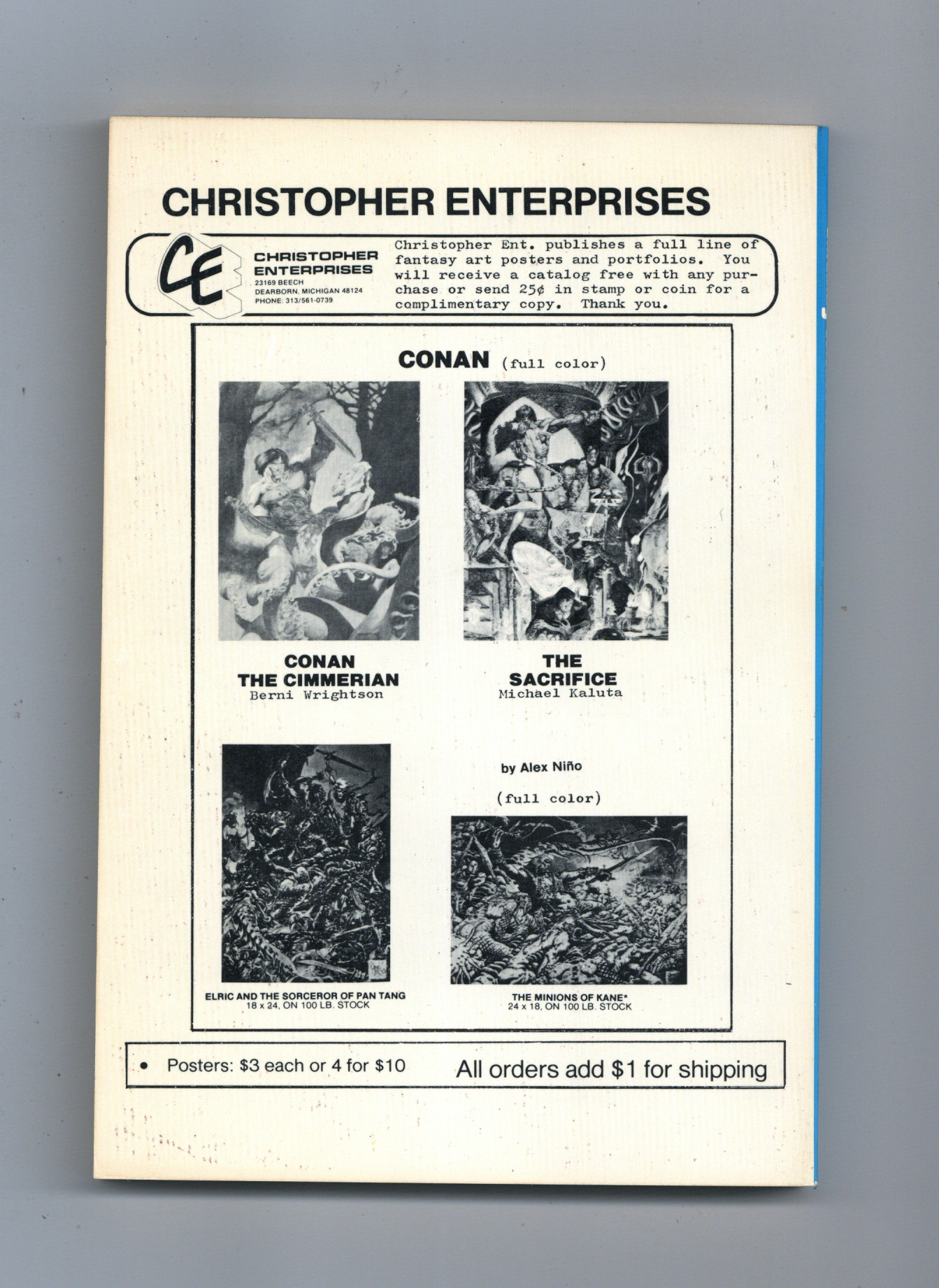 CHRISTOPHER ENTERPRISES

CE

CHRISTOPHER ENTERPRISES
23169 BEECH
DEARBORN, MICHIGAN 48124
PHONE: 313/561-0739

Christopher Ent. publishes a full line of fantasy art posters and portfolios. You will receive a catalog free with any purchase or send 25¢ in stamp or coin for a complimentary copy. Thank you.

CONAN (full color)

CONAN
THE CIMMERIAN
Berni Wrightson

THE
SACRIFICE
Michael Kaluta

by Alex Niño

(full color)

ELRIC AND THE SORCEROR OF PAN TANG
18 x 24, ON 100 LB. STOCK

THE MINIONS OF KANE*
24 x 18, ON 100 LB. STOCK

• Posters: $3 each or 4 for $10

All orders add $1 for shipping